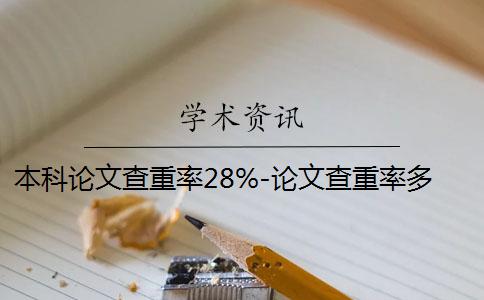 学术资讯

本科论文查重率28%-论文查重率多